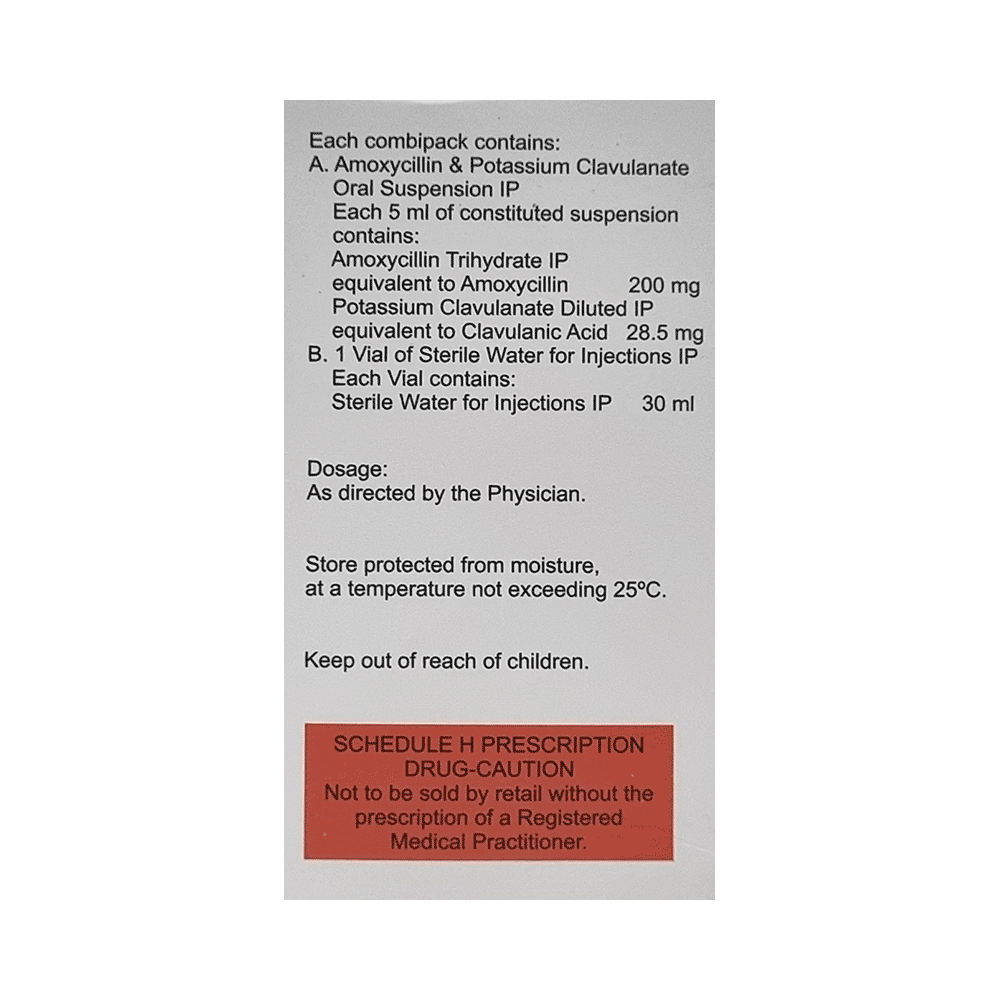 Each combipack contains:
A. Amoxycillin & Potassium Clavulanate Oral Suspension IP
Each 5 ml of constituted suspension contains:
Amoxycillin Trihydrate IP equivalent to Amoxycillin 200 mg
Potassium Clavulanate Diluted IP equivalent to Clavulanic Acid 28.5 mg
B. 1 Vial of Sterile Water for Injections IP
Each Vial contains:
Sterile Water for Injections IP 30 ml

Dosage:
As directed by the Physician.

Store protected from moisture, at a temperature not exceeding 25°C.

Keep out of reach of children.

SCHEDULE H PRESCRIPTION DRUG-CAUTION
Not to be sold by retail without the prescription of a Registered Medical Practitioner.